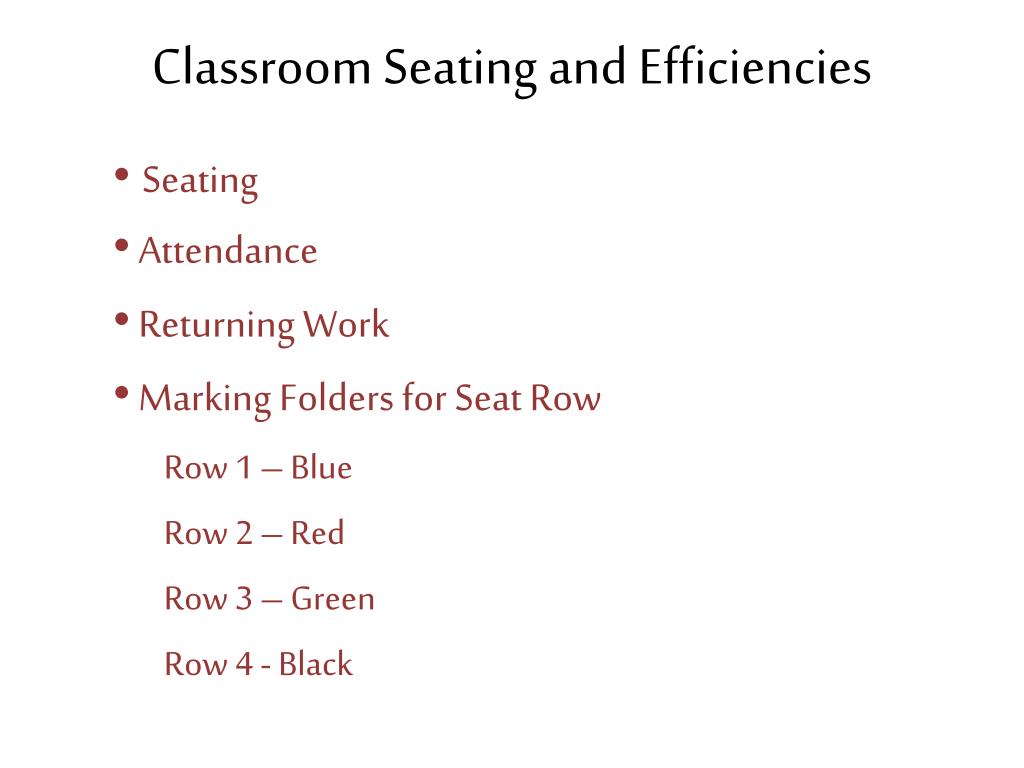 Classroom Seating and Efficiencies

• Seating
• Attendance
• Returning Work
• Marking Folders for Seat Row

Row 1 – Blue

Row 2 – Red

Row 3 – Green

Row 4 - Black